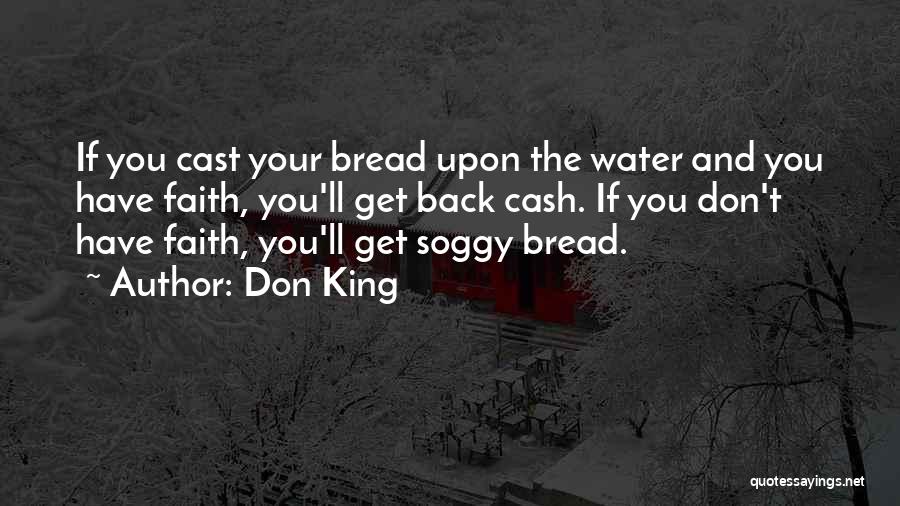 If you cast your bread upon the water and you have faith, you'll get back cash. If you don't have faith, you'll get soggy bread.

~ Author: Don King

quotessayings.net